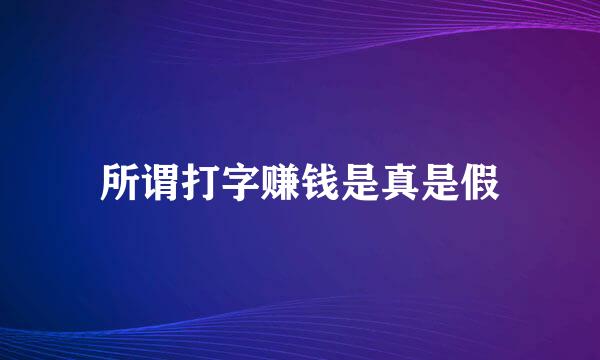 所谓打字赚钱是真是假